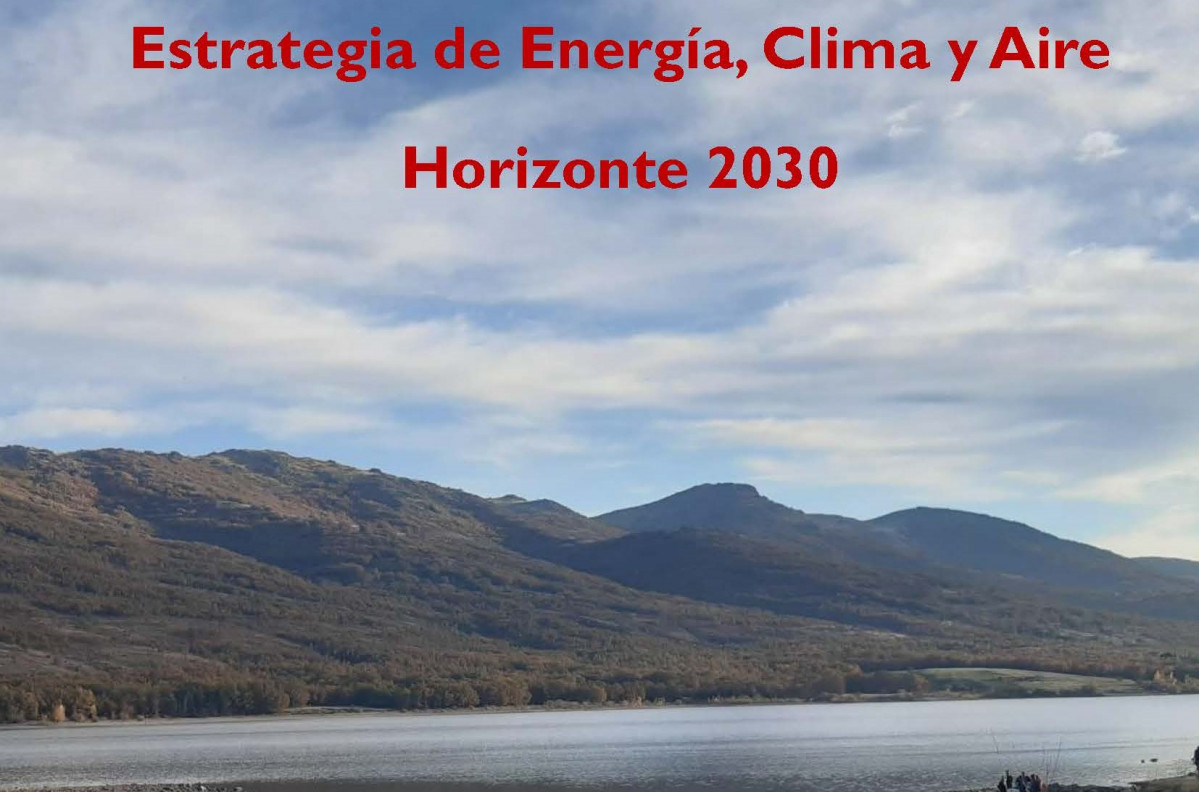 Estrategia de Energía, Clima y Aire

Horizonte 2030